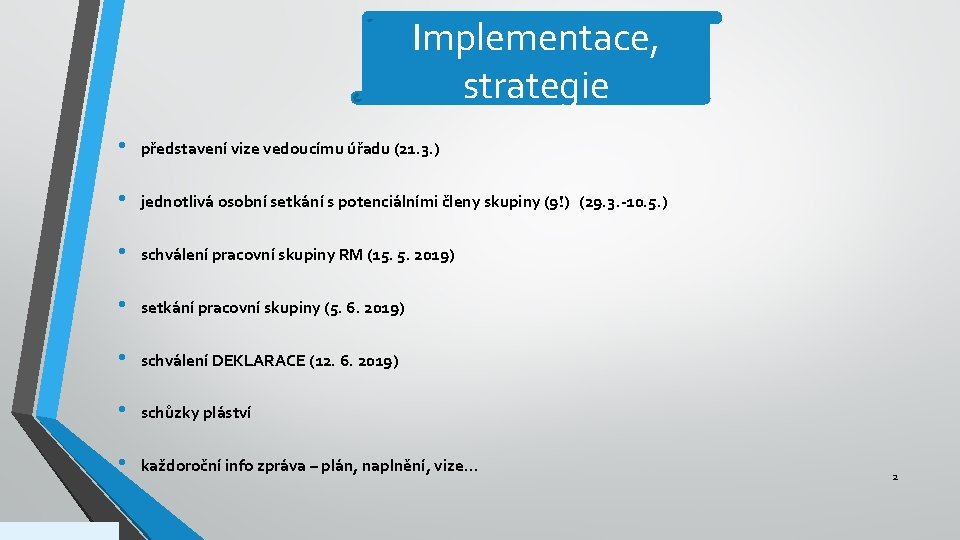 Implementace, strategie

• představení vize vedoucímu úřadu (21.3.)

• jednotlivá osobní setkání s potenciálními členy skupiny (9!) (29.3.-10.5.)

• schválení pracovní skupiny RM (15. 5. 2019)

• setkání pracovní skupiny (5. 6. 2019)

• schválení DEKLARACE (12. 6. 2019)

• schůzky pláství

• každoroční info zpráva – plán, naplnění, vize…

2